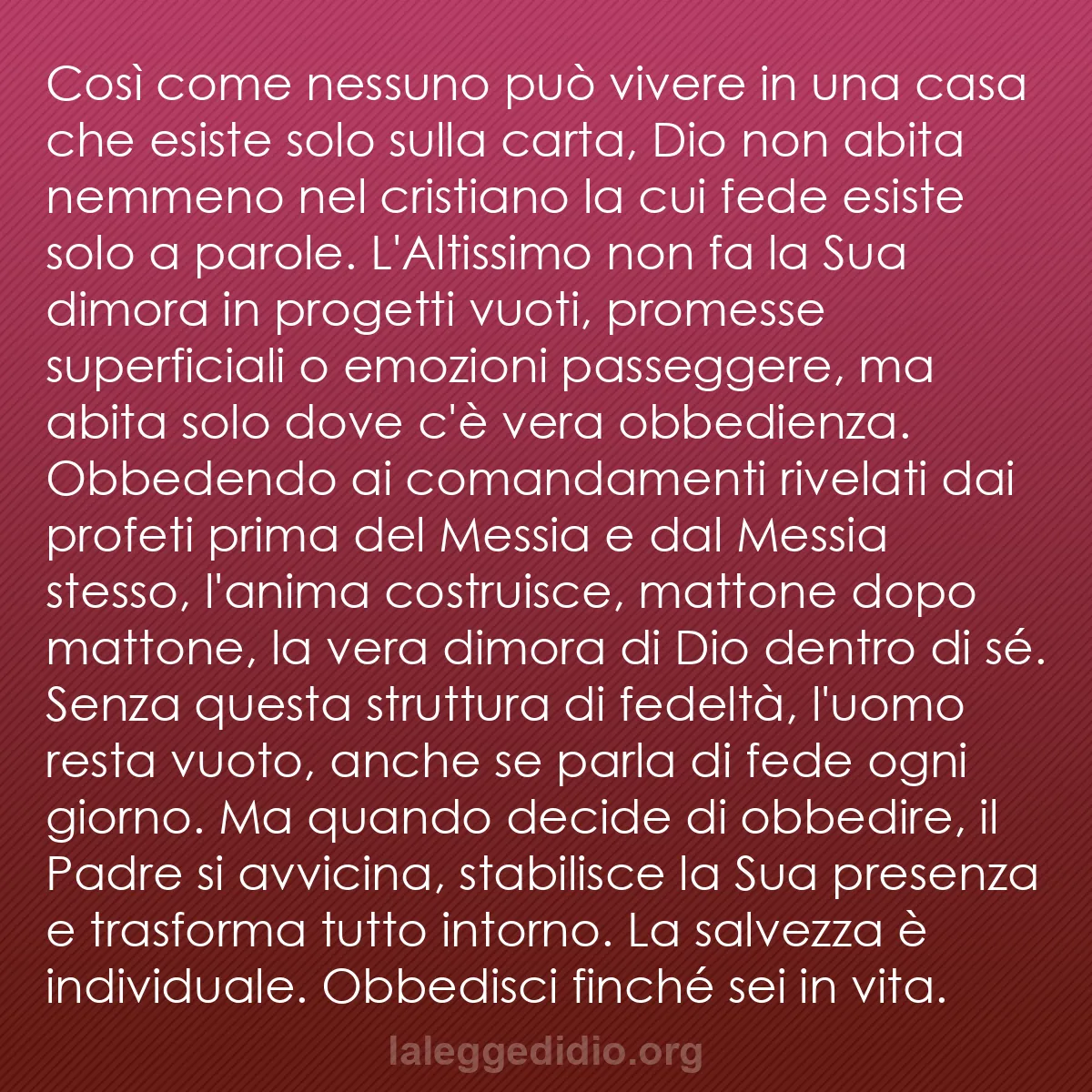 Così come nessuno può vivere in una casa che esiste solo sulla carta, Dio non abita nemmeno nel cristiano la cui fede esiste solo a parole. L'Altissimo non fa la Sua dimora in progetti vuoti, promesse superficiali o emozioni passeggere, ma abita solo dove c'è vera obbedienza. Obbedendo ai comandamenti rivelati dai profeti prima del Messia e dal Messia stesso, l'anima costruisce, mattone dopo mattone, la vera dimora di Dio dentro di sé. Senza questa struttura di fedeltà, l'uomo resta vuoto, anche se parla di fede ogni giorno. Ma quando decide di obbedire, il Padre si avvicina, stabilisce la Sua presenza e trasforma tutto intorno. La salvezza è individuale. Obbedisci finché sei in vita.

laleggedidio.org